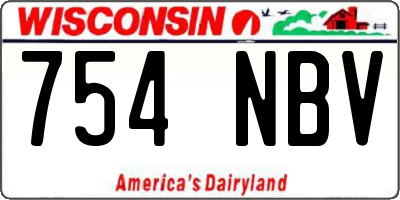 WISCONSIN

754 NBV

America's Dairyland